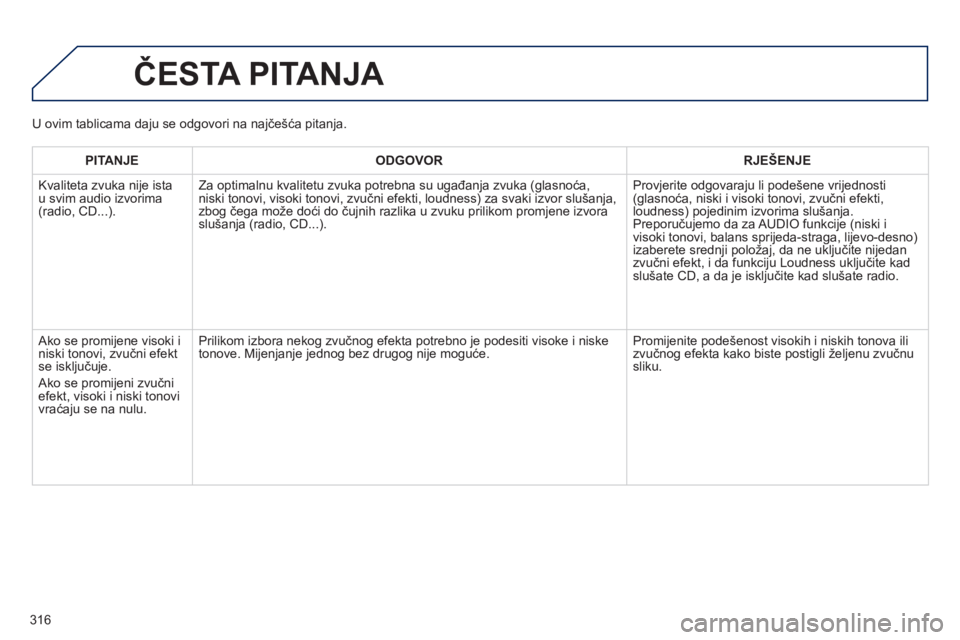 ČESTA PITANJA

U ovim tablicama daju se odgovori na najčešća pitanja.

| PITANJE | ODGOVOR | RJEŠENJE |
|---|---|---|
| Kvaliteta zvuka nije ista u svim audio izvorima (radio, CD...). | Za optimalnu kvalitetu zvuka potrebna su ugađanja zvuka (glasnoća, niski tonovi, visoki tonovi, zvučni efekti, loudness) za svaki izvor slušanja, zbog čega može doći do čujnih razlika u zvuku prilikom promjene izvora slušanja (radio, CD...). | Provjerite odgovaraju li podešene vrijednosti (glasnoća, niski i visoki tonovi, zvučni efekti, loudness) pojedinim izvorima slušanja. Preporučujemo da za AUDIO funkcije (niski i visoki tonovi, balans sprijeda-straga, lijevo-desno) izaberete srednji položaj, da ne uključite nijedan zvučni efekt, i da funkciju Loudness uključite kad slušate CD, a da je isključite kad slušate radio. |
| Ako se promijene visoki i niski tonovi, zvučni efekt se isključuje. Ako se promijeni zvučni efekt, visoki i niski tonovi vraćaju se na nulu. | Prilikom izbora nekog zvučnog efekta potrebno je podesiti visoke i niske tonove. Mijenjanje jednog bez drugog nije moguće. | Promijenite podešenost visokih i niskih tonova ili zvučnog efekta kako biste postigli željenu zvučnu sliku. |

316

carmanualsonline.info